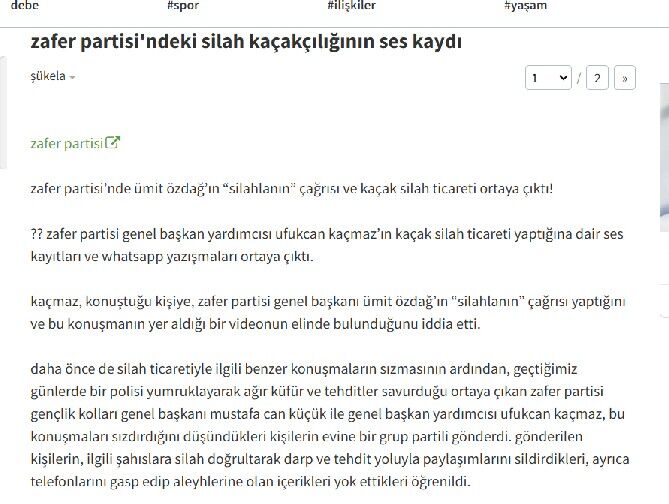 debe #spor #ilişkiler #yaşam

zafer partisi'ndeki silah kaçakçılığının ses kaydı

şükela

1 / ? »

zafer partisi

zafer partisi'nde ümit özdağ'ın "silahlanın" çağrısı ve kaçak silah ticareti ortaya çıktı!

?? zafer partisi genel başkan yardımcısı ufukcan kaçmaz'ın kaçak silah ticareti yaptığına dair ses kayıtları ve whatsapp yazışmaları ortaya çıktı.

kaçmaz, konuştuğu kişiye, zafer partisi genel başkanı ümit özdağ'ın "silahlanın" çağrısı yaptığını ve bu konuşmanın yer aldığı bir videonun elinde bulunduğunu iddia etti.

daha önce de silah ticaretiyle ilgili benzer konuşmaların sızmasının ardından, geçtiğimiz günlerde bir polisi yumruklayarak ağır küfür ve tehditler savurduğu ortaya çıkan zafer partisi gençlik kolları genel başkanı mustafa can küçük ile genel başkan yardımcısı ufukcan kaçmaz, bu konuşmaları sızdırdığını düşündükleri kişilerin evine bir grup partili gönderdi. gönderilen kişilerin, ilgili şahıslara silah doğrultarak darp ve tehdit yoluyla paylaşımlarını sildirdikleri, ayrıca telefonlarını gasp edip aleyhlerine olan içerikleri yok ettikleri öğrenildi.